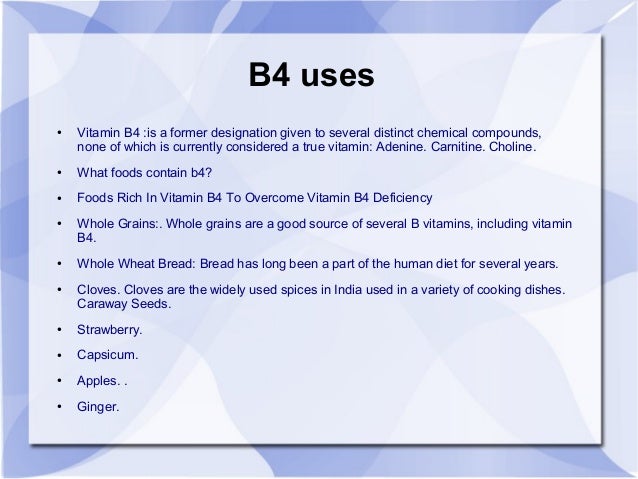 B4 uses

• Vitamin B4 :is a former designation given to several distinct chemical compounds, none of which is currently considered a true vitamin: Adenine. Carnitine. Choline.

• What foods contain b4?

• Foods Rich In Vitamin B4 To Overcome Vitamin B4 Deficiency

• Whole Grains:. Whole grains are a good source of several B vitamins, including vitamin B4.

• Whole Wheat Bread: Bread has long been a part of the human diet for several years.

• Cloves. Cloves are the widely used spices in India used in a variety of cooking dishes. Caraway Seeds.

• Strawberry.

• Capsicum.

• Apples. .

• Ginger.